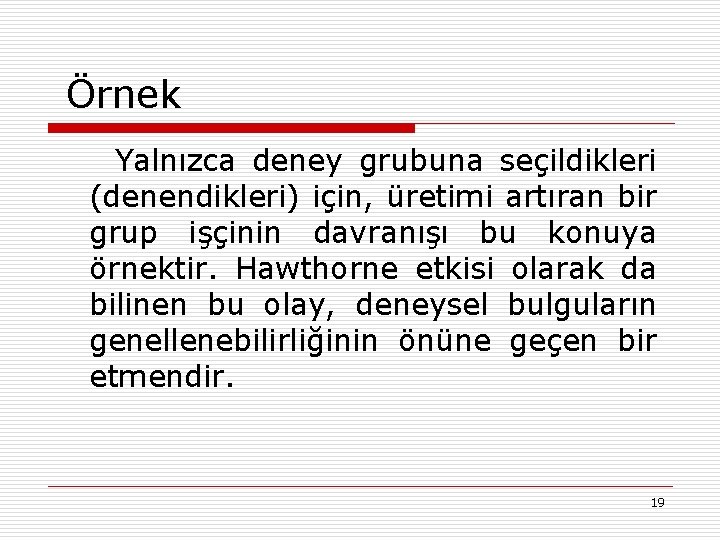 Örnek

Yalnızca deney grubuna seçildikleri (denendikleri) için, üretimi artıran bir grup işçinin davranışı bu konuya örnektir. Hawthorne etkisi olarak da bilinen bu olay, deneysel bulguların genellenebilirliğinin önüne geçen bir etmendir.

19